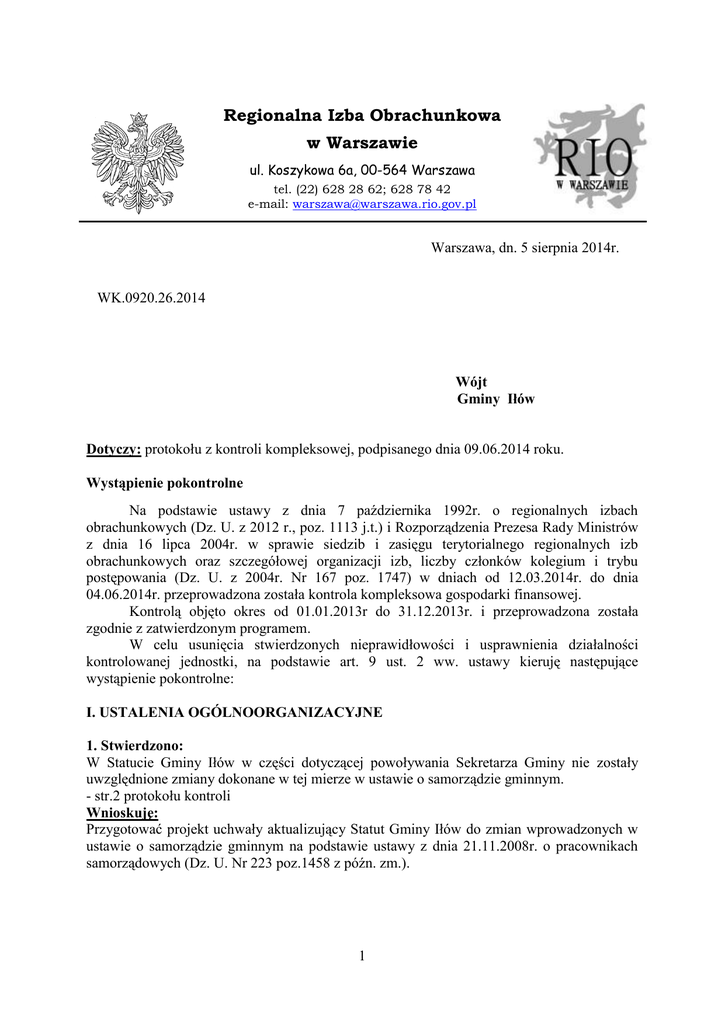 Regionalna Izba Obrachunkowa
w Warszawie
ul. Koszykowa 6a, 00-564 Warszawa
tel. (22) 628 28 62; 628 78 42
e-mail: warszawa@warszawa.rio.gov.pl

RIO
W WARSZAWIE

Warszawa, dn. 5 sierpnia 2014r.

WK.0920.26.2014

Wójt
Gminy Iłów

Dotyczy: protokołu z kontroli kompleksowej, podpisanego dnia 09.06.2014 roku.

Wystąpienie pokontrolne

Na podstawie ustawy z dnia 7 października 1992r. o regionalnych izbach obrachunkowych (Dz. U. z 2012 r., poz. 1113 j.t.) i Rozporządzenia Prezesa Rady Ministrów z dnia 16 lipca 2004r. w sprawie siedzib i zasięgu terytorialnego regionalnych izb obrachunkowych oraz szczegółowej organizacji izb, liczby członków kolegium i trybu postępowania (Dz. U. z 2004r. Nr 167 poz. 1747) w dniach od 12.03.2014r. do dnia 04.06.2014r. przeprowadzona została kontrola kompleksowa gospodarki finansowej.
Kontrolą objęto okres od 01.01.2013r do 31.12.2013r. i przeprowadzona została zgodnie z zatwierdzonym programem.
W celu usunięcia stwierdzonych nieprawidłowości i usprawnienia działalności kontrolowanej jednostki, na podstawie art. 9 ust. 2 ww. ustawy kieruję następujące wystąpienie pokontrolne:

I. USTALENIA OGÓLNOORGANIZACYJNE

1. Stwierdzono:
W Statucie Gminy Iłów w części dotyczącej powoływania Sekretarza Gminy nie zostały uwzględnione zmiany dokonane w tej mierze w ustawie o samorządzie gminnym.
- str.2 protokołu kontroli
Wnioskuję:
Przygotować projekt uchwały aktualizujący Statut Gminy Iłów do zmian wprowadzonych w ustawie o samorządzie gminnym na podstawie ustawy z dnia 21.11.2008r. o pracownikach samorządowych (Dz. U. Nr 223 poz.1458 z późn. zm.).

1